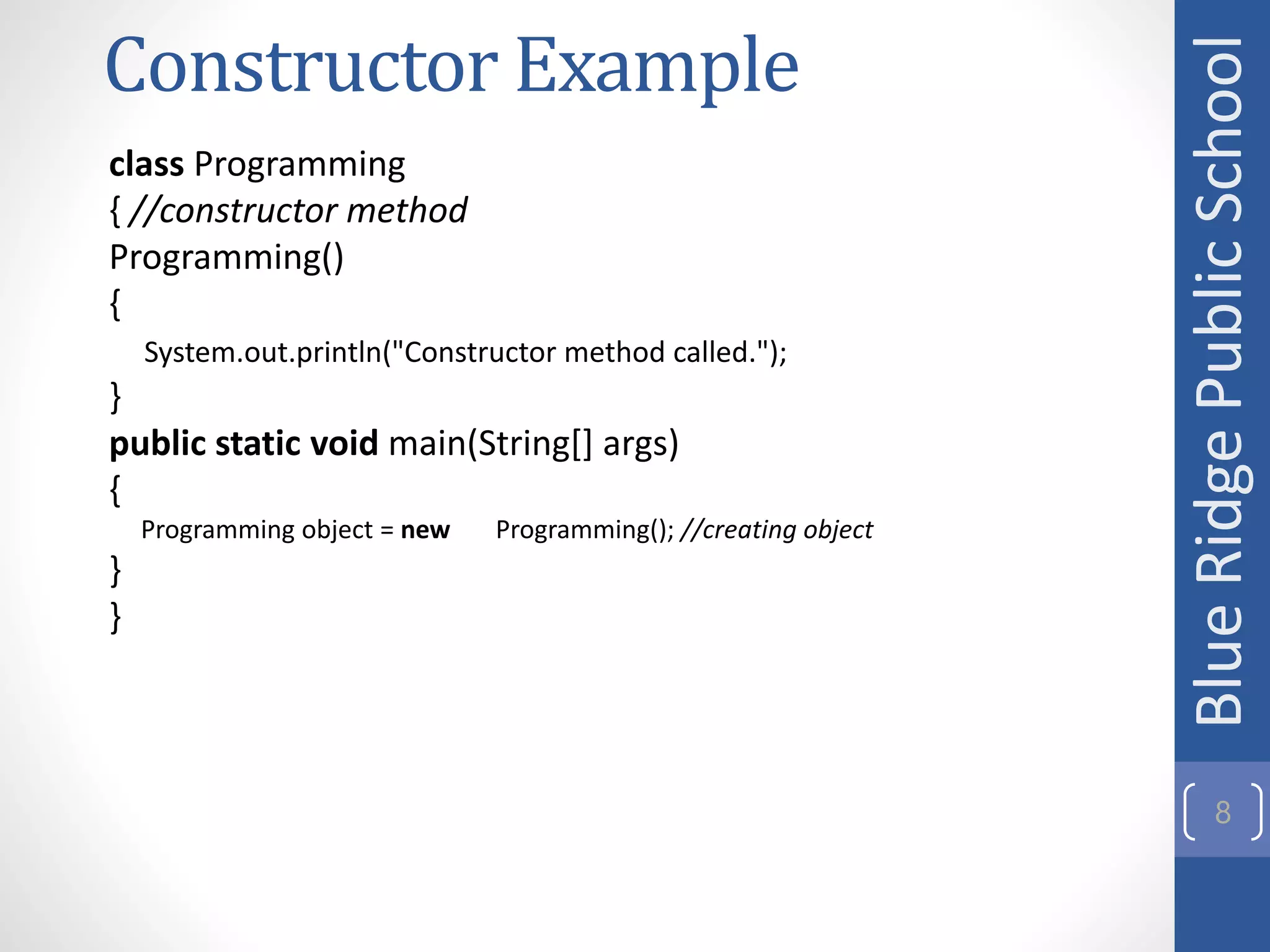 Constructor Example

class Programming
{ //constructor method
Programming()
{
System.out.println("Constructor method called.");
}
public static void main(String[] args)
{
Programming object = new Programming(); //creating object
}
}

Blue Ridge Public School

8